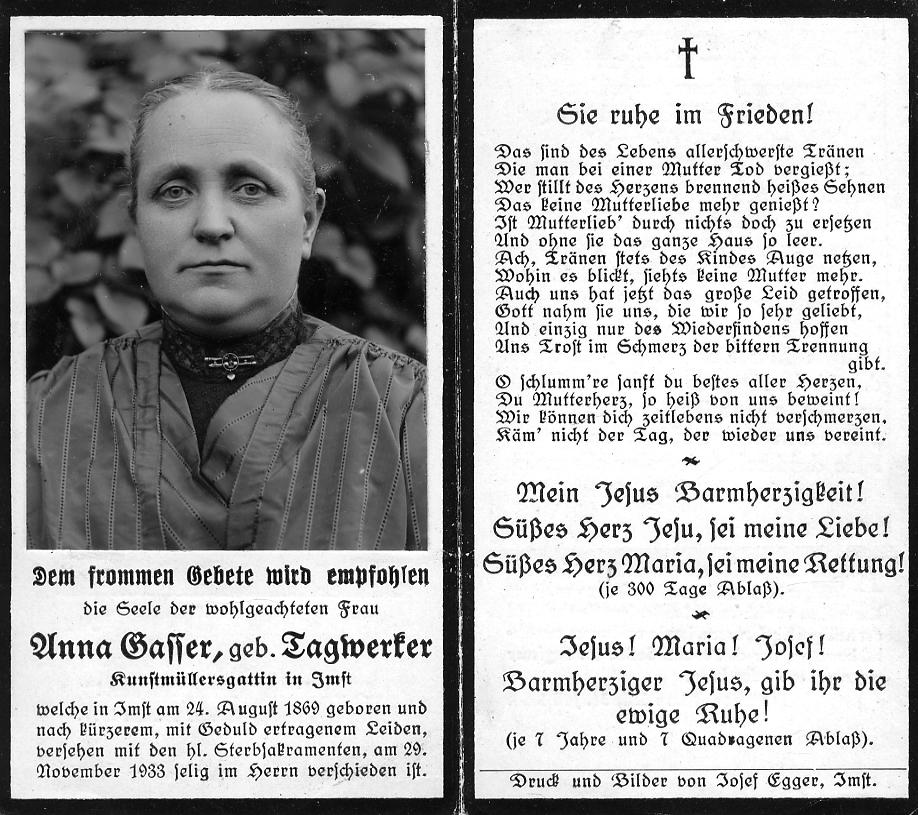 Dem frommen Gebete wird empfohlen

die Seele der wohlgeachteten Frau

Anna Gaſſer, geb. Tagwerker

Kunſtmüllersgattin in Imſt

welche in Imſt am 24. Auguſt 1869 geboren und nach kürzerem, mit Geduld ertragenem Leiden, verſehen mit den hl. Sterbſakramenten, am 29. November 1933 ſelig im Herrn verſchieden iſt.

Sie ruhe im Frieden!

Das ſind des Lebens allerſchwerſte Tränen
Die man bei einer Mutter Tod vergießt;
Wer ſtillt des Herzens brennend heißes Sehnen
Das keine Mutterliebe mehr genießt?
Iſt Mutterlieb' durch nichts doch zu erſetzen
Und ohne ſie das ganze Haus ſo leer.
Ach, Tränen ſtets des Kindes Auge netzen,
Wohin es blickt, ſiehts keine Mutter mehr.
Auch uns hat jetzt das große Leid getroffen,
Gott nahm ſie uns, die wir ſo ſehr geliebt,
Und einzig nur des Wiederfindens hoffen
Uns Troſt im Schmerz der bittern Trennung gibt.
O ſchlumm're ſanft du beſtes aller Herzen,
Du Mutterherz, ſo heiß von uns beweint!
Wir können dich zeitlebens nicht verſchmerzen,
Käm' nicht der Tag, der wieder uns vereint.

Mein Jeſus Barmherzigkeit!
Süßes Herz Jeſu, ſei meine Liebe!
Süßes Herz Maria, ſei meine Rettung!
(je 300 Tage Ablaß).

Jeſus! Maria! Joſef!
Barmherziger Jeſus, gib ihr die ewige Ruhe!
(je 7 Jahre und 7 Quadragenen Ablaß).

Druck und Bilder von Joſef Egger, Imſt.